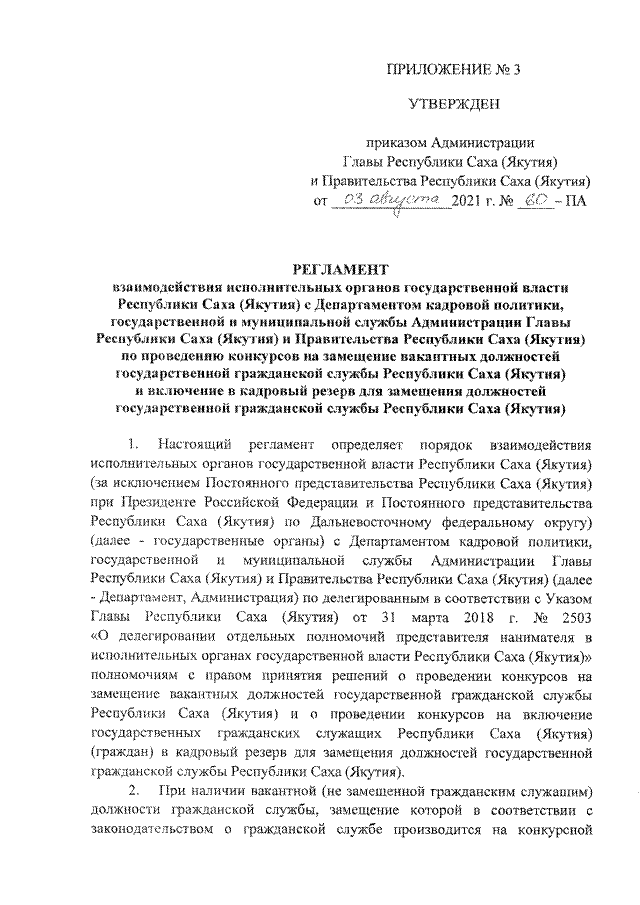 ПРИЛОЖЕНИЕ № 3

УТВЕРЖДЕН

приказом Администрации
Главы Республики Саха (Якутия)
и Правительства Республики Саха (Якутия)
от 03 августа 2021 г. № 60 – ПА

РЕГЛАМЕНТ
взаимодействия исполнительных органов государственной власти Республики Саха (Якутия) с Департаментом кадровой политики, государственной и муниципальной службы Администрации Главы Республики Саха (Якутия) и Правительства Республики Саха (Якутия) по проведению конкурсов на замещение вакантных должностей государственной гражданской службы Республики Саха (Якутия) и включение в кадровый резерв для замещения должностей государственной гражданской службы Республики Саха (Якутия)

1. Настоящий регламент определяет порядок взаимодействия исполнительных органов государственной власти Республики Саха (Якутия) (за исключением Постоянного представительства Республики Саха (Якутия) при Президенте Российской Федерации и Постоянного представительства Республики Саха (Якутия) по Дальневосточному федеральному округу) (далее - государственные органы) с Департаментом кадровой политики, государственной и муниципальной службы Администрации Главы Республики Саха (Якутия) и Правительства Республики Саха (Якутия) (далее - Департамент, Администрация) по делегированным в соответствии с Указом Главы Республики Саха (Якутия) от 31 марта 2018 г. № 2503 «О делегировании отдельных полномочий представителя нанимателя в исполнительных органах государственной власти Республики Саха (Якутия)» полномочиям с правом принятия решений о проведении конкурсов на замещение вакантных должностей государственной гражданской службы Республики Саха (Якутия) и о проведении конкурсов на включение государственных гражданских служащих Республики Саха (Якутия) (граждан) в кадровый резерв для замещения должностей государственной гражданской службы Республики Саха (Якутия).

2. При наличии вакантной (не замещенной гражданским служащим) должности гражданской службы, замещение которой в соответствии с законодательством о гражданской службе производится на конкурсной